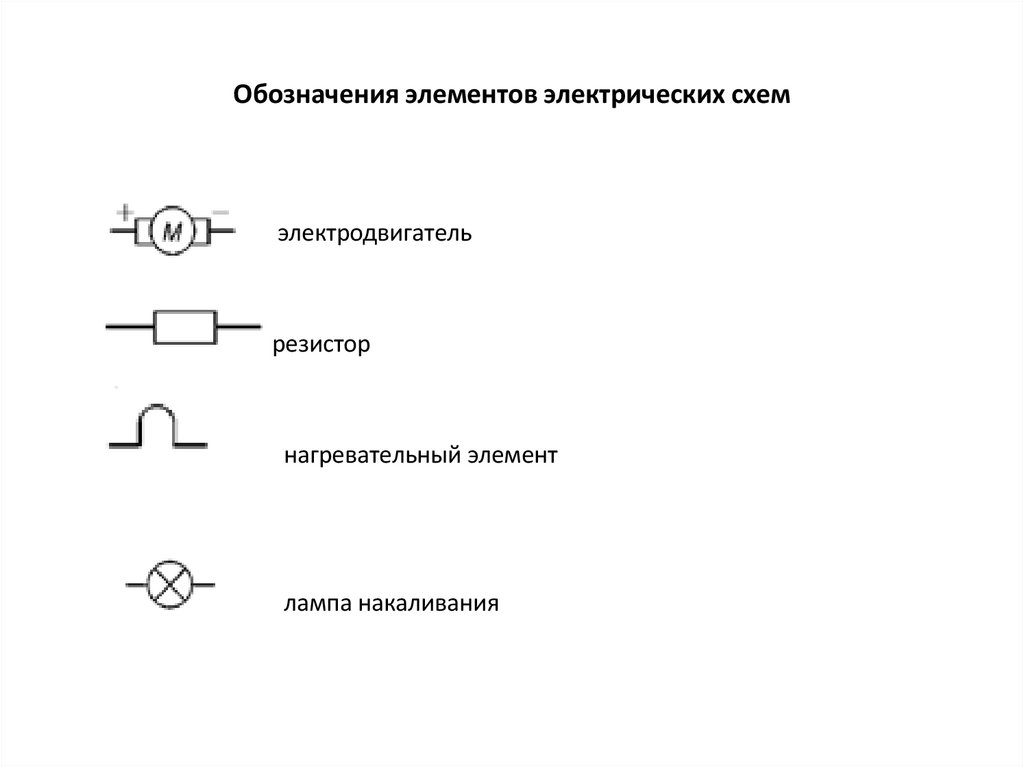 Обозначения элементов электрических схем

+ M −

электродвигатель

резистор

нагревательный элемент

лампа накаливания